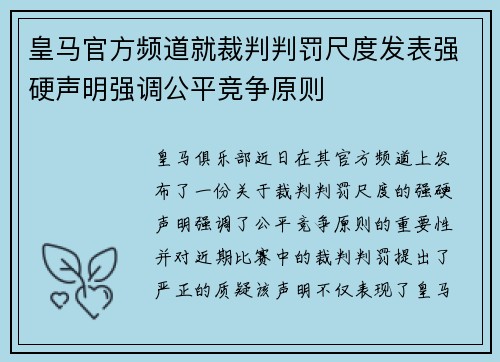 皇马官方频道就裁判判罚尺度发表强硬声明强调公平竞争原则

皇马俱乐部近日在其官方频道上发布了一份关于裁判判罚尺度的强硬声明强调了公平竞争原则的重要性并对近期比赛中的裁判判罚提出了严正的质疑该声明不仅表现了皇马